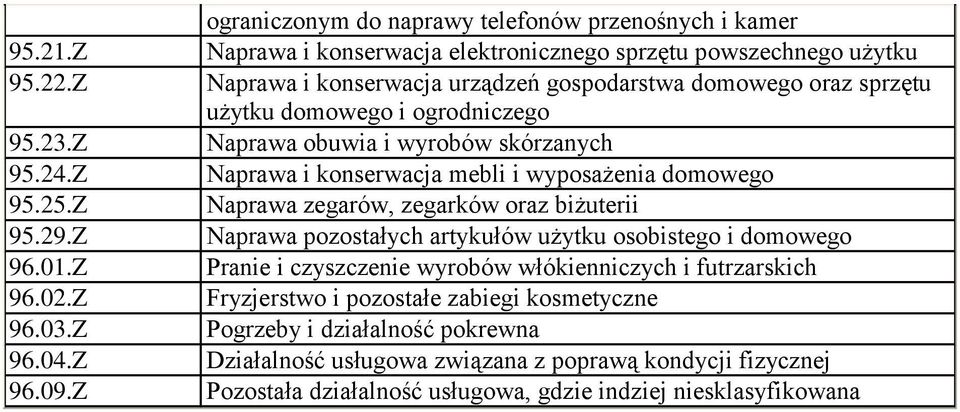 |  | ograniczonym do naprawy telefonów przenośnych i kamer |
|---|---|
| 95.21.Z | Naprawa i konserwacja elektronicznego sprzętu powszechnego użytku |
| 95.22.Z | Naprawa i konserwacja urządzeń gospodarstwa domowego oraz sprzętu użytku domowego i ogrodniczego |
| 95.23.Z | Naprawa obuwia i wyrobów skórzanych |
| 95.24.Z | Naprawa i konserwacja mebli i wyposażenia domowego |
| 95.25.Z | Naprawa zegarów, zegarków oraz biżuterii |
| 95.29.Z | Naprawa pozostałych artykułów użytku osobistego i domowego |
| 96.01.Z | Pranie i czyszczenie wyrobów włókienniczych i futrzarskich |
| 96.02.Z | Fryzjerstwo i pozostałe zabiegi kosmetyczne |
| 96.03.Z | Pogrzeby i działalność pokrewna |
| 96.04.Z | Działalność usługowa związana z poprawą kondycji fizycznej |
| 96.09.Z | Pozostała działalność usługowa, gdzie indziej niesklasyfikowana |